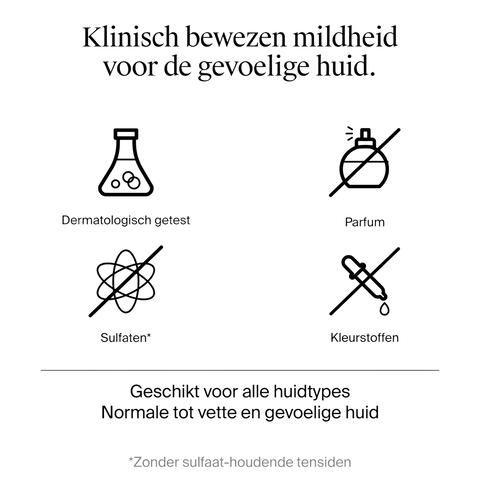 Klinisch bewezen mildheid voor de gevoelige huid.

Dermatologisch getest

Parfum

Sulfaten*

Kleurstoffen

Geschikt voor alle huidtypes
Normale tot vette en gevoelige huid

*Zonder sulfaat-houdende tensiden